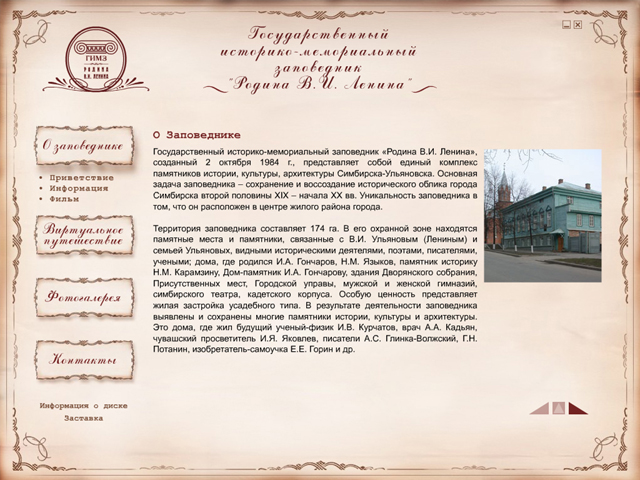 ГИМЗ
РОДИНА
В.И. ЛЕНИНА

Государственный историко-мемориальный заповедник "Родина В.И. Ленина"

О заповеднике
• Приветствие
• Информация
• Фильм

Виртуальное путешествие

Фотогалерея

Контакты

Информация о диске
Заставка

О Заповеднике

Государственный историко-мемориальный заповедник «Родина В.И. Ленина», созданный 2 октября 1984 г., представляет собой единый комплекс памятников истории, культуры, архитектуры Симбирска-Ульяновска. Основная задача заповедника – сохранение и воссоздание исторического облика города Симбирска второй половины XIX – начала XX вв. Уникальность заповедника в том, что он расположен в центре жилого района города.

Территория заповедника составляет 174 га. В его охранной зоне находятся памятные места и памятники, связанные с В.И. Ульяновым (Лениным) и семьей Ульяновых, видными историческими деятелями, поэтами, писателями, учеными; дома, где родился И.А. Гончаров, Н.М. Языков, памятник историку Н.М. Карамзину, Дом-памятник И.А. Гончарову, здания Дворянского собрания, Присутственных мест, Городской управы, мужской и женской гимназий, симбирского театра, кадетского корпуса. Особую ценность представляет жилая застройка усадебного типа. В результате деятельности заповедника выявлены и сохранены многие памятники истории, культуры и архитектуры. Это дома, где жил будущий ученый-физик И.В. Курчатов, врач А.А. Кадьян, чувашский просветитель И.Я. Яковлев, писатели А.С. Глинка-Волжский, Г.Н. Потанин, изобретатель-самоучка Е.Е. Горин и др.